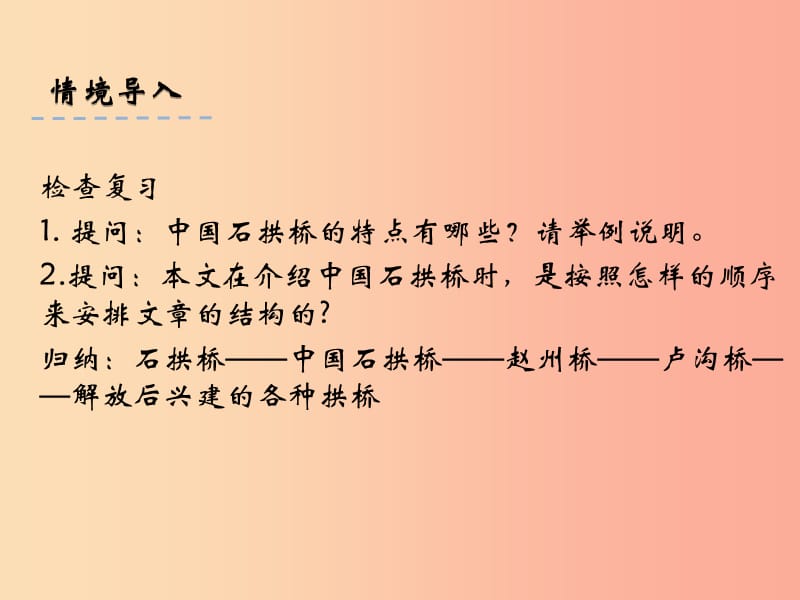 情境导入

检查复习

1. 提问：中国石拱桥的特点有哪些？请举例说明。

2.提问：本文在介绍中国石拱桥时，是按照怎样的顺序来安排文章的结构的?

归纳：石拱桥——中国石拱桥——赵州桥——卢沟桥——解放后兴建的各种拱桥